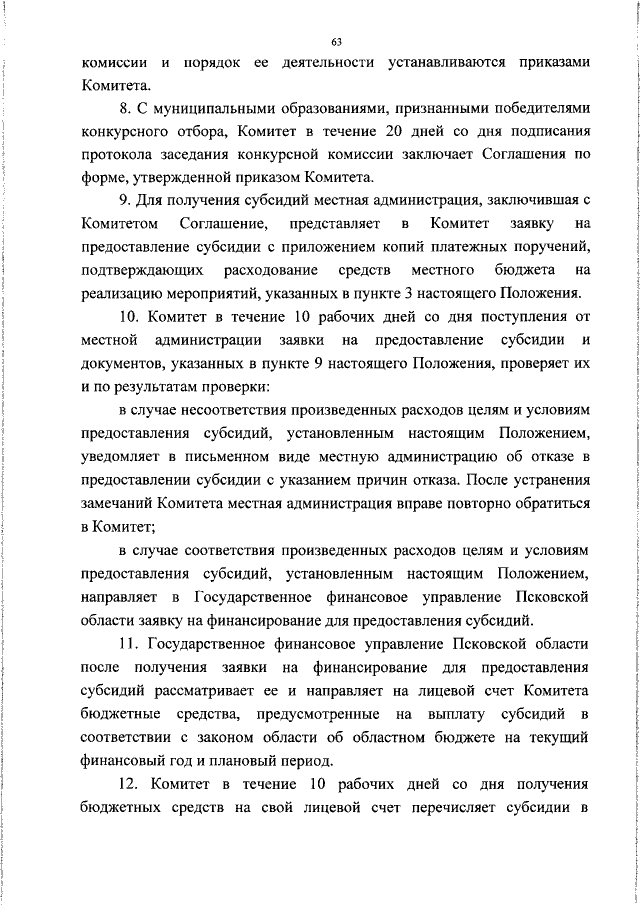 63

комиссии и порядок ее деятельности устанавливаются приказами Комитета.

8. С муниципальными образованиями, признанными победителями конкурсного отбора, Комитет в течение 20 дней со дня подписания протокола заседания конкурсной комиссии заключает Соглашения по форме, утвержденной приказом Комитета.

9. Для получения субсидий местная администрация, заключившая с Комитетом Соглашение, представляет в Комитет заявку на предоставление субсидии с приложением копий платежных поручений, подтверждающих расходование средств местного бюджета на реализацию мероприятий, указанных в пункте 3 настоящего Положения.

10. Комитет в течение 10 рабочих дней со дня поступления от местной администрации заявки на предоставление субсидии и документов, указанных в пункте 9 настоящего Положения, проверяет их и по результатам проверки:

в случае несоответствия произведенных расходов целям и условиям предоставления субсидий, установленным настоящим Положением, уведомляет в письменном виде местную администрацию об отказе в предоставлении субсидии с указанием причин отказа. После устранения замечаний Комитета местная администрация вправе повторно обратиться в Комитет;

в случае соответствия произведенных расходов целям и условиям предоставления субсидий, установленным настоящим Положением, направляет в Государственное финансовое управление Псковской области заявку на финансирование для предоставления субсидий.

11. Государственное финансовое управление Псковской области после получения заявки на финансирование для предоставления субсидий рассматривает ее и направляет на лицевой счет Комитета бюджетные средства, предусмотренные на выплату субсидий в соответствии с законом области об областном бюджете на текущий финансовый год и плановый период.

12. Комитет в течение 10 рабочих дней со дня получения бюджетных средств на свой лицевой счет перечисляет субсидии в